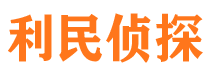 利民侦探